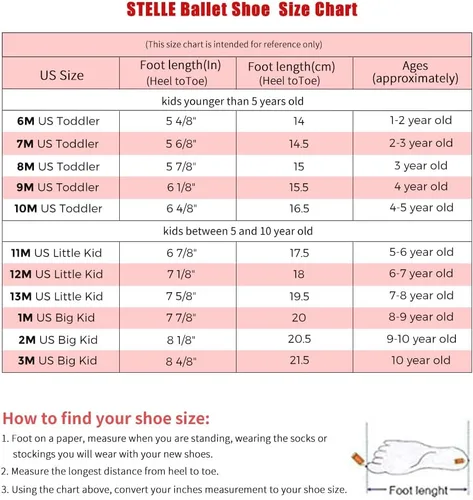 STELLE Ballet Shoe Size Chart

(This size chart is intended for reference only)

| US Size | Foot length(In) (Heel toToe) | Foot length(cm) (Heel toToe) | Ages (approximately) |
|---|---|---|---|
| kids younger than 5 years old | | | |
| 6M US Toddler | 5 4/8" | 14 | 1-2 year old |
| 7M US Toddler | 5 6/8" | 14.5 | 2-3 year old |
| 8M US Toddler | 5 7/8" | 15 | 3 year old |
| 9M US Toddler | 6 1/8" | 15.5 | 4 year old |
| 10M US Toddler | 6 4/8" | 16.5 | 4-5 year old |
| kids between 5 and 10 year old | | | |
| 11M US Little Kid | 6 7/8" | 17.5 | 5-6 year old |
| 12M US Little Kid | 7 1/8" | 18 | 6-7 year old |
| 13M US Little Kid | 7 5/8" | 19.5 | 7-8 year old |
| 1M US Big Kid | 7 7/8" | 20 | 8-9 year old |
| 2M US Big Kid | 8 1/8" | 20.5 | 9-10 year old |
| 3M US Big Kid | 8 4/8" | 21.5 | 10 year old |

How to find your shoe size:
1. Foot on a paper, measure when you are standing, wearing the socks or stockings you will wear with your new shoes.
2. Measure the longest distance from heel to toe.
3. Using the chart above, convert your inches measurement to your shoe size.

Foot lenght